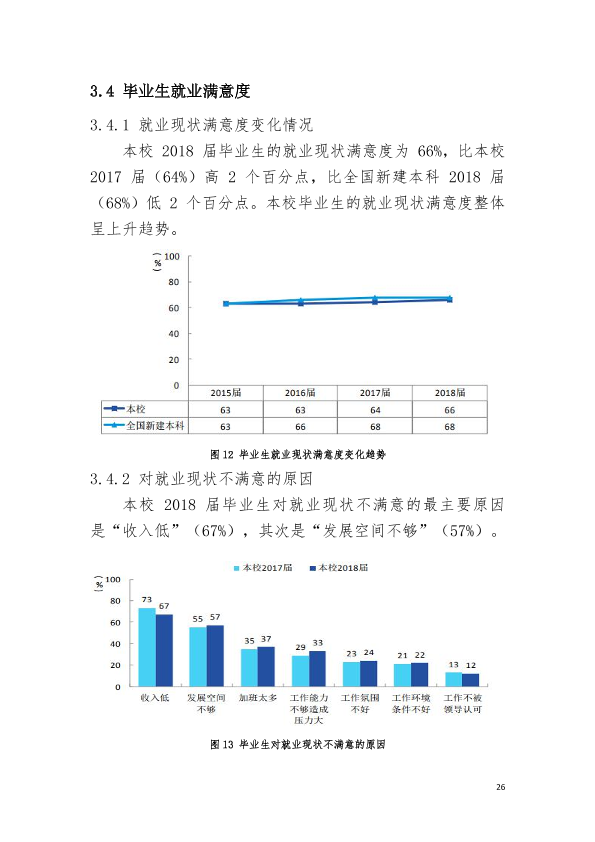 3.4 毕业生就业满意度

3.4.1 就业现状满意度变化情况

本校2018届毕业生的就业现状满意度为66%，比本校2017届（64%）高2个百分点，比全国新建本科2018届（68%）低2个百分点。本校毕业生的就业现状满意度整体呈上升趋势。

（%）
100
80
60
40
20
0

|  | 2015届 | 2016届 | 2017届 | 2018届 |
|---|---|---|---|---|
| 本校 | 63 | 63 | 64 | 66 |
| 全国新建本科 | 63 | 66 | 68 | 68 |

图12 毕业生就业现状满意度变化趋势

3.4.2 对就业现状不满意的原因

本校2018届毕业生对就业现状不满意的最主要原因是“收入低”（67%），其次是“发展空间不够”（57%）。

本校2017届 本校2018届

（%）
100
80
60
40
20
0

73 67
55 57
35 37
29 33
23 24
21 22
13 12

收入低
发展空间不够
加班太多
工作能力不够造成压力大
工作氛围不好
工作环境条件不好
工作不被领导认可

图13 毕业生对就业现状不满意的原因

26